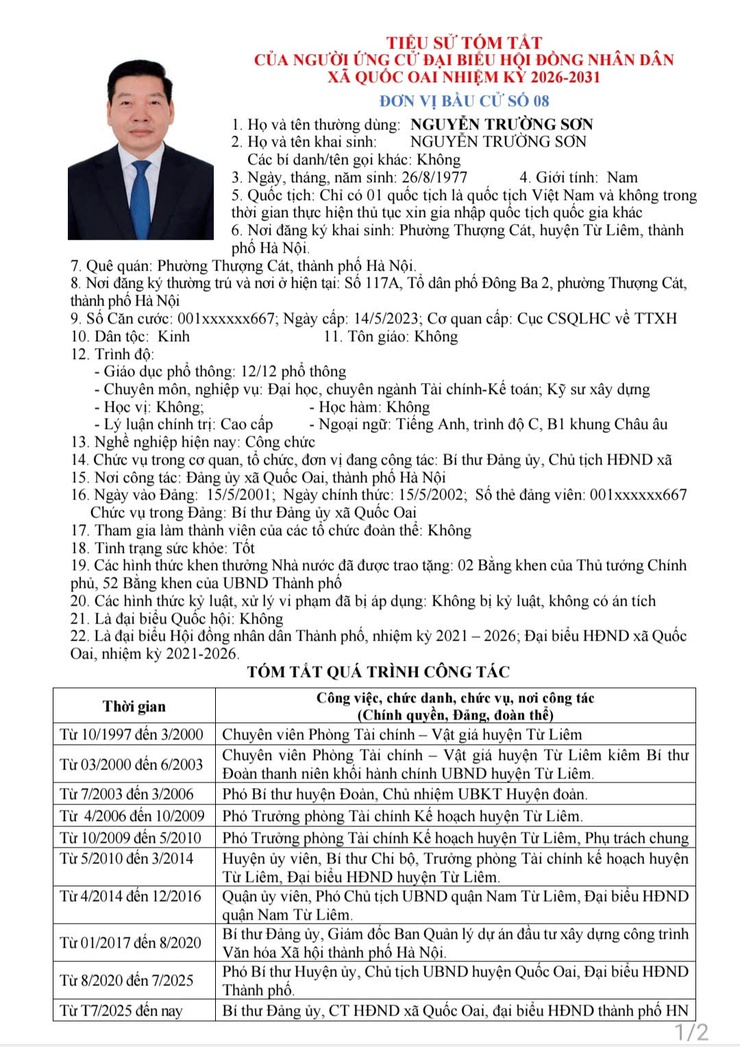 TIỂU SỬ TÓM TẮT
CỦA NGƯỜI ỨNG CỬ ĐẠI BIỂU HỘI ĐỒNG NHÂN DÂN
XÃ QUỐC OAI NHIỆM KỲ 2026-2031

ĐƠN VỊ BẦU CỬ SỐ 08

1. Họ và tên thường dùng: NGUYỄN TRƯỜNG SƠN
2. Họ và tên khai sinh: NGUYỄN TRƯỜNG SƠN
Các bí danh/tên gọi khác: Không
3. Ngày, tháng, năm sinh: 26/8/1977 4. Giới tính: Nam
5. Quốc tịch: Chỉ có 01 quốc tịch là quốc tịch Việt Nam và không trong thời gian thực hiện thủ tục xin gia nhập quốc tịch quốc gia khác
6. Nơi đăng ký khai sinh: Phường Thượng Cát, huyện Từ Liêm, thành phố Hà Nội.
7. Quê quán: Phường Thượng Cát, thành phố Hà Nội.
8. Nơi đăng ký thường trú và nơi ở hiện tại: Số 117A, Tổ dân phố Đông Ba 2, phường Thượng Cát, thành phố Hà Nội
9. Số Căn cước: 001xxxxxx667; Ngày cấp: 14/5/2023; Cơ quan cấp: Cục CSQLHC về TTXH
10. Dân tộc: Kinh 11. Tôn giáo: Không
12. Trình độ:
- Giáo dục phổ thông: 12/12 phổ thông
- Chuyên môn, nghiệp vụ: Đại học, chuyên ngành Tài chính-Kế toán; Kỹ sư xây dựng
- Học vị: Không; - Học hàm: Không
- Lý luận chính trị: Cao cấp - Ngoại ngữ: Tiếng Anh, trình độ C, B1 khung Châu âu
13. Nghề nghiệp hiện nay: Công chức
14. Chức vụ trong cơ quan, tổ chức, đơn vị đang công tác: Bí thư Đảng ủy, Chủ tịch HĐND xã
15. Nơi công tác: Đảng ủy xã Quốc Oai, thành phố Hà Nội
16. Ngày vào Đảng: 15/5/2001; Ngày chính thức: 15/5/2002; Số thẻ đảng viên: 001xxxxxx667
Chức vụ trong Đảng: Bí thư Đảng ủy xã Quốc Oai
17. Tham gia làm thành viên của các tổ chức đoàn thể: Không
18. Tình trạng sức khỏe: Tốt
19. Các hình thức khen thưởng Nhà nước đã được trao tặng: 02 Bằng khen của Thủ tướng Chính phủ, 52 Bằng khen của UBND Thành phố
20. Các hình thức kỷ luật, xử lý vi phạm đã bị áp dụng: Không bị kỷ luật, không có án tích
21. Là đại biểu Quốc hội: Không
22. Là đại biểu Hội đồng nhân dân Thành phố, nhiệm kỳ 2021 – 2026; Đại biểu HĐND xã Quốc Oai, nhiệm kỳ 2021-2026.

TÓM TẮT QUÁ TRÌNH CÔNG TÁC

| Thời gian | Công việc, chức danh, chức vụ, nơi công tác (Chính quyền, Đảng, đoàn thể) |
|---|---|
| Từ 10/1997 đến 3/2000 | Chuyên viên Phòng Tài chính – Vật giá huyện Từ Liêm |
| Từ 03/2000 đến 6/2003 | Chuyên viên Phòng Tài chính – Vật giá huyện Từ Liêm kiêm Bí thư Đoàn thanh niên khối hành chính UBND huyện Từ Liêm. |
| Từ 7/2003 đến 3/2006 | Phó Bí thư huyện Đoàn, Chủ nhiệm UBKT Huyện đoàn. |
| Từ 4/2006 đến 10/2009 | Phó Trưởng phòng Tài chính Kế hoạch huyện Từ Liêm. |
| Từ 10/2009 đến 5/2010 | Phó Trưởng phòng Tài chính Kế hoạch huyện Từ Liêm, Phụ trách chung |
| Từ 5/2010 đến 3/2014 | Huyện ủy viên, Bí thư Chi bộ, Trưởng phòng Tài chính kế hoạch huyện Từ Liêm, Đại biểu HĐND huyện Từ Liêm. |
| Từ 4/2014 đến 12/2016 | Quận ủy viên, Phó Chủ tịch UBND quận Nam Từ Liêm, Đại biểu HĐND quận Nam Từ Liêm. |
| Từ 01/2017 đến 8/2020 | Bí thư Đảng ủy, Giám đốc Ban Quản lý dự án đầu tư xây dựng công trình Văn hóa Xã hội thành phố Hà Nội. |
| Từ 8/2020 đến 7/2025 | Phó Bí thư Huyện ủy, Chủ tịch UBND huyện Quốc Oai, Đại biểu HĐND Thành phố. |
| Từ T7/2025 đến nay | Bí thư Đảng ủy, CT HĐND xã Quốc Oai, đại biểu HĐND thành phố HN |

1/2